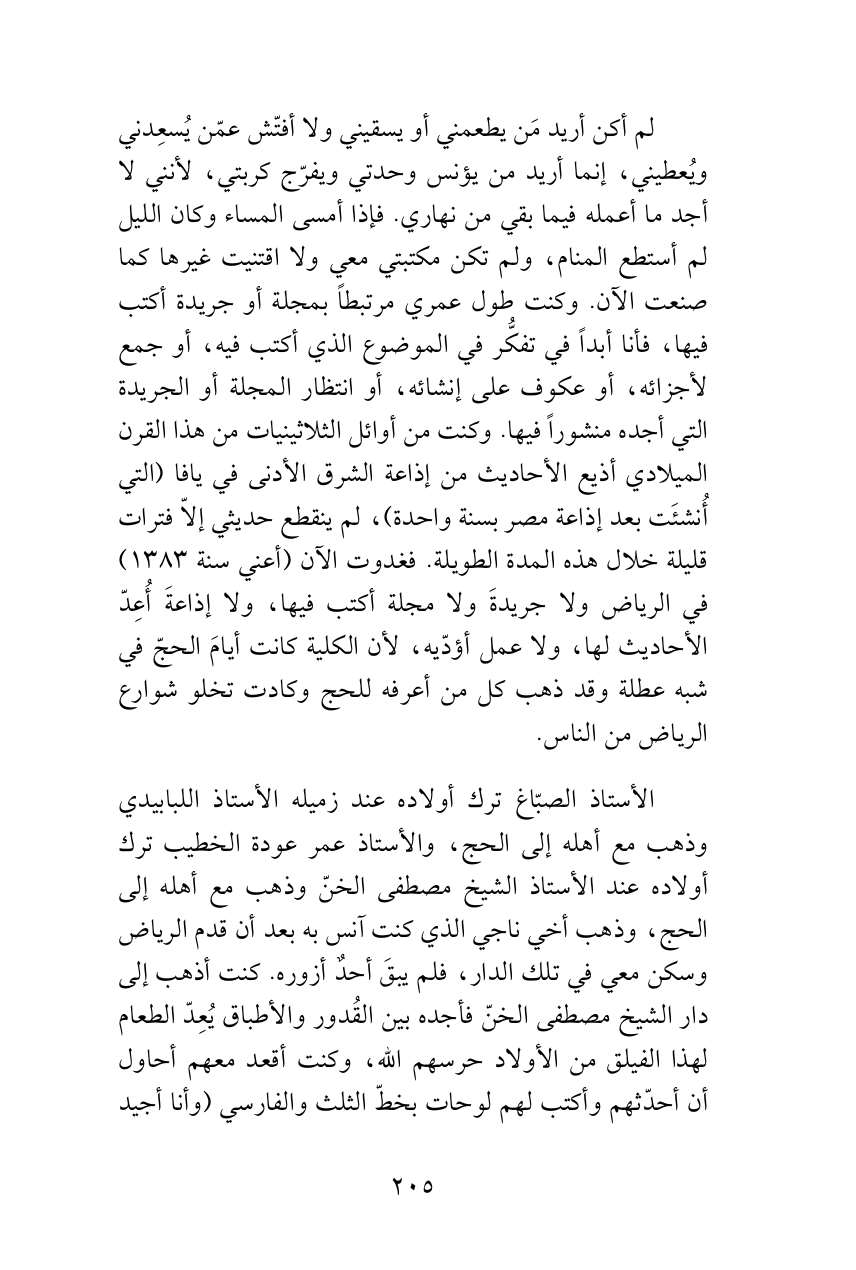 لم أكن أريد مَن يطعمني أو يسقيني ولا أفتّش عمّن يُسعِدني ويُعطيني، إنما أريد من يؤنس وحدتي ويفرّج كربتي، لأنني لا أجد ما أعمله فيما بقي من نهاري. فإذا أمسى المساء وكان الليل لم أستطع المنام، ولم تكن مكتبتي معي ولا اقتنيت غيرها كما صنعت الآن. وكنت طول عمري مرتبطاً بمجلة أو جريدة أكتب فيها، فأنا أبداً في تفكُّر في الموضوع الذي أكتب فيه، أو جمع لأجزائه، أو عكوف على إنشائه، أو انتظار المجلة أو الجريدة التي أجده منشوراً فيها. وكنت من أوائل الثلاثينيات من هذا القرن الميلادي أذيع الأحاديث من إذاعة الشرق الأدنى في يافا (التي أُنشئَت بعد إذاعة مصر بسنة واحدة)، لم ينقطع حديثي إلاّ فترات قليلة خلال هذه المدة الطويلة. فغدوت الآن (أعني سنة ١٣٨٣) في الرياض ولا جريدةَ ولا مجلة أكتب فيها، ولا إذاعةَ أُعِدّ الأحاديث لها، ولا عمل أؤدّيه، لأن الكلية كانت أيامَ الحجّ في شبه عطلة وقد ذهب كل من أعرفه للحج وكادت تخلو شوارع الرياض من الناس.

الأستاذ الصبّاغ ترك أولاده عند زميله الأستاذ اللبابيدي وذهب مع أهله إلى الحج، والأستاذ عمر عودة الخطيب ترك أولاده عند الأستاذ الشيخ مصطفى الخنّ وذهب مع أهله إلى الحج، وذهب أخي ناجي الذي كنت آنس به بعد أن قدم الرياض وسكن معي في تلك الدار، فلم يبقَ أحدٌ أزوره. كنت أذهب إلى دار الشيخ مصطفى الخنّ فأجده بين القُدور والأطباق يُعِدّ الطعام لهذا الفيلق من الأولاد حرسهم الله، وكنت أقعد معهم أحاول أن أحدّثهم وأكتب لهم لوحات بخطّ الثلث والفارسي (وأنا أجيد

٢٠٥